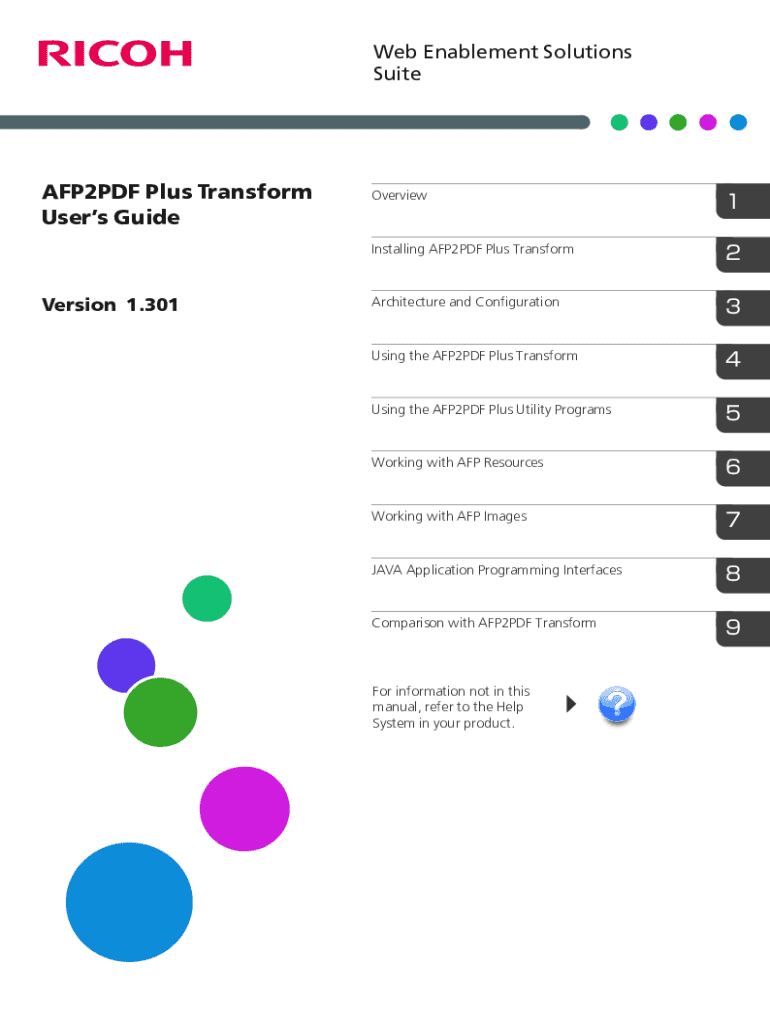 RICOH

Web Enablement Solutions Suite

AFP2PDF Plus Transform User's Guide

Version 1.301

Overview 1

Installing AFP2PDF Plus Transform 2

Architecture and Configuration 3

Using the AFP2PDF Plus Transform 4

Using the AFP2PDF Plus Utility Programs 5

Working with AFP Resources 6

Working with AFP Images 7

JAVA Application Programming Interfaces 8

Comparison with AFP2PDF Transform 9

For information not in this manual, refer to the Help System in your product.